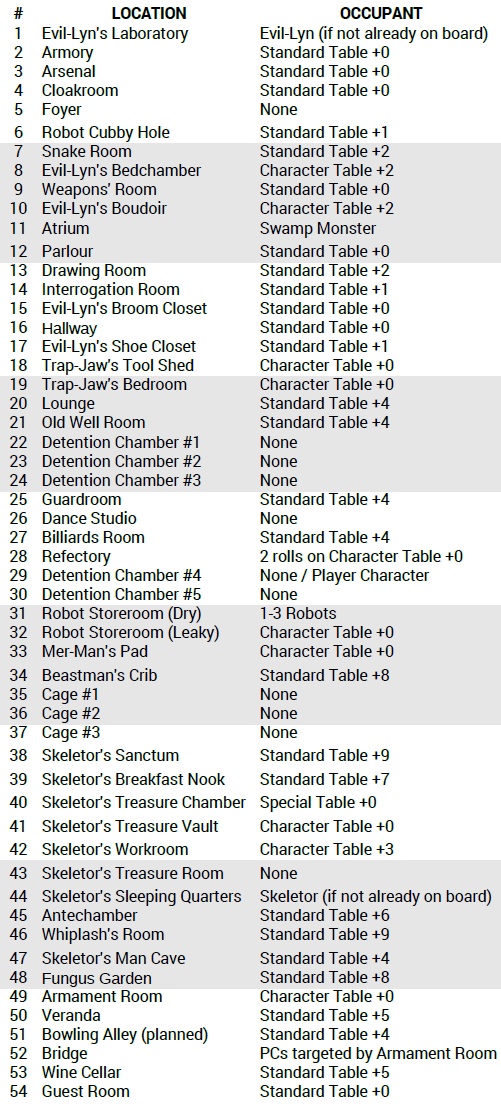 | # | LOCATION | OCCUPANT |
|---|---|---|
| 1 | Evil-Lyn's Laboratory | Evil-Lyn (if not already on board) |
| 2 | Armory | Standard Table +0 |
| 3 | Arsenal | Standard Table +0 |
| 4 | Cloakroom | Standard Table +0 |
| 5 | Foyer | None |
| 6 | Robot Cubby Hole | Standard Table +1 |
| 7 | Snake Room | Standard Table +2 |
| 8 | Evil-Lyn's Bedchamber | Character Table +2 |
| 9 | Weapons' Room | Standard Table +0 |
| 10 | Evil-Lyn's Boudoir | Character Table +2 |
| 11 | Atrium | Swamp Monster |
| 12 | Parlour | Standard Table +0 |
| 13 | Drawing Room | Standard Table +2 |
| 14 | Interrogation Room | Standard Table +1 |
| 15 | Evil-Lyn's Broom Closet | Standard Table +0 |
| 16 | Hallway | Standard Table +0 |
| 17 | Evil-Lyn's Shoe Closet | Standard Table +1 |
| 18 | Trap-Jaw's Tool Shed | Character Table +0 |
| 19 | Trap-Jaw's Bedroom | Character Table +0 |
| 20 | Lounge | Standard Table +4 |
| 21 | Old Well Room | Standard Table +4 |
| 22 | Detention Chamber #1 | None |
| 23 | Detention Chamber #2 | None |
| 24 | Detention Chamber #3 | None |
| 25 | Guardroom | Standard Table +4 |
| 26 | Dance Studio | None |
| 27 | Billiards Room | Standard Table +4 |
| 28 | Refectory | 2 rolls on Character Table +0 |
| 29 | Detention Chamber #4 | None / Player Character |
| 30 | Detention Chamber #5 | None |
| 31 | Robot Storeroom (Dry) | 1-3 Robots |
| 32 | Robot Storeroom (Leaky) | Character Table +0 |
| 33 | Mer-Man's Pad | Character Table +0 |
| 34 | Beastman's Crib | Standard Table +8 |
| 35 | Cage #1 | None |
| 36 | Cage #2 | None |
| 37 | Cage #3 | None |
| 38 | Skeletor's Sanctum | Standard Table +9 |
| 39 | Skeletor's Breakfast Nook | Standard Table +7 |
| 40 | Skeletor's Treasure Chamber | Special Table +0 |
| 41 | Skeletor's Treasure Vault | Character Table +0 |
| 42 | Skeletor's Workroom | Character Table +3 |
| 43 | Skeletor's Treasure Room | None |
| 44 | Skeletor's Sleeping Quarters | Skeletor (if not already on board) |
| 45 | Antechamber | Standard Table +6 |
| 46 | Whiplash's Room | Standard Table +9 |
| 47 | Skeletor's Man Cave | Standard Table +4 |
| 48 | Fungus Garden | Standard Table +8 |
| 49 | Armament Room | Character Table +0 |
| 50 | Veranda | Standard Table +5 |
| 51 | Bowling Alley (planned) | Standard Table +4 |
| 52 | Bridge | PCs targeted by Armament Room |
| 53 | Wine Cellar | Standard Table +5 |
| 54 | Guest Room | Standard Table +0 |